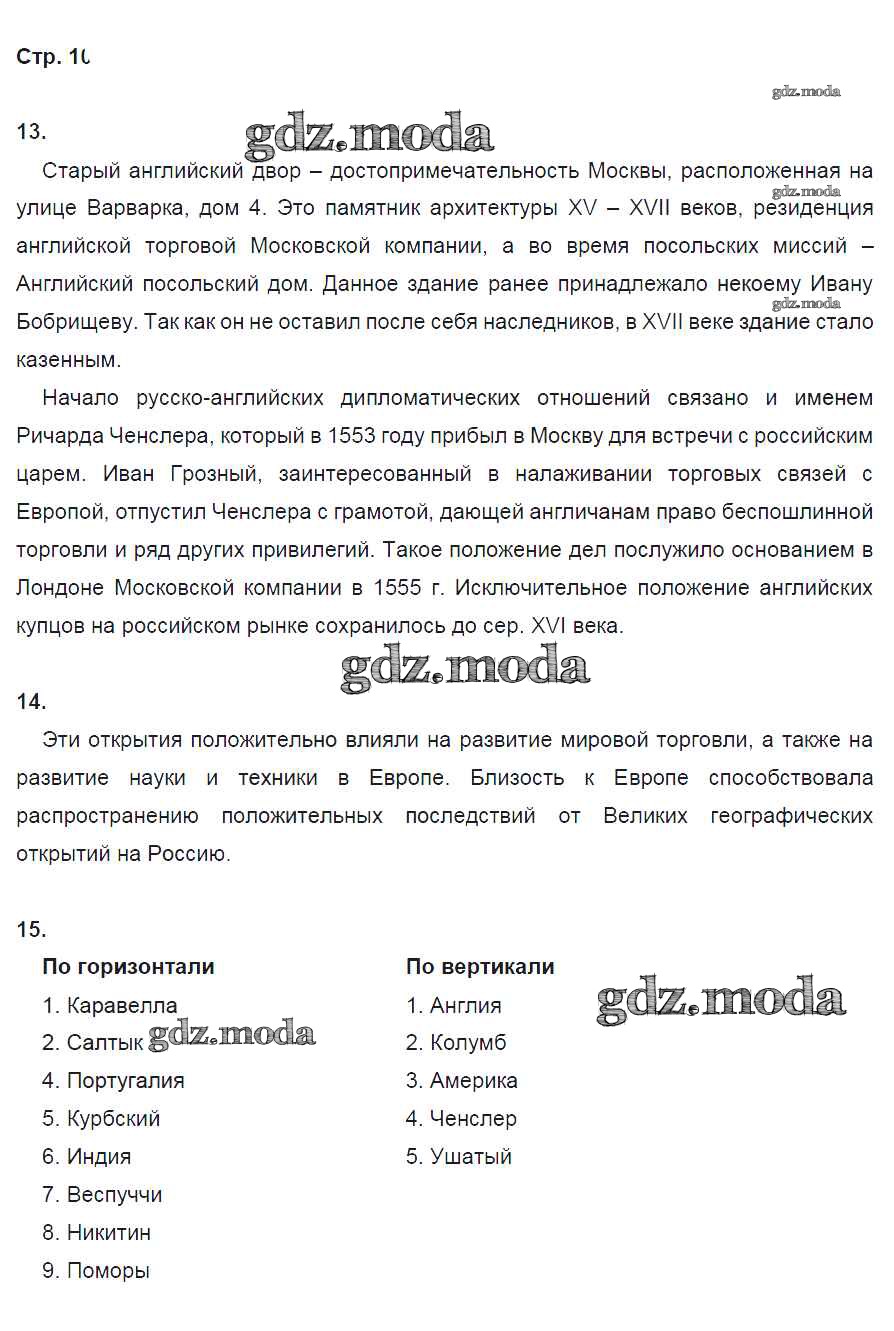 Стр. 10

gdz.moda

13. gdz.moda

Старый английский двор – достопримечательность Москвы, расположенная на улице Варварка, дом 4. Это памятник архитектуры XV – XVII веков, резиденция английской торговой Московской компании, а во время посольских миссий – Английский посольский дом. Данное здание ранее принадлежало некоему Ивану Бобрищеву. Так как он не оставил после себя наследников, в XVII веке здание стало казенным.

gdz.moda

gdz.moda

Начало русско-английских дипломатических отношений связано и именем Ричарда Ченслера, который в 1553 году прибыл в Москву для встречи с российским царем. Иван Грозный, заинтересованный в налаживании торговых связей с Европой, отпустил Ченслера с грамотой, дающей англичанам право беспошлинной торговли и ряд других привилегий. Такое положение дел послужило основанием в Лондоне Московской компании в 1555 г. Исключительное положение английских купцов на российском рынке сохранилось до сер. XVI века.

gdz.moda

14.

Эти открытия положительно влияли на развитие мировой торговли, а также на развитие науки и техники в Европе. Близость к Европе способствовала распространению положительных последствий от Великих географических открытий на Россию.

15.

По горизонтали
1. Каравелла
2. Салтык gdz.moda
4. Португалия
5. Курбский
6. Индия
7. Веспуччи
8. Никитин
9. Поморы

По вертикали
1. Англия
2. Колумб
3. Америка
4. Ченслер
5. Ушатый

gdz.moda